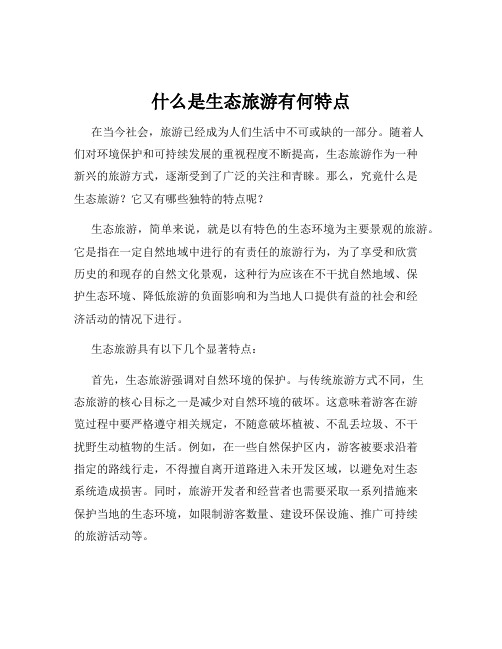 什么是生态旅游有何特点

在当今社会，旅游已经成为人们生活中不可或缺的一部分。随着人们对环境保护和可持续发展的重视程度不断提高，生态旅游作为一种新兴的旅游方式，逐渐受到了广泛的关注和青睐。那么，究竟什么是生态旅游？它又有哪些独特的特点呢？

生态旅游，简单来说，就是以有特色的生态环境为主要景观的旅游。它是指在一定自然地域中进行的有责任的旅游行为，为了享受和欣赏历史的和现存的自然文化景观，这种行为应该在不干扰自然地域、保护生态环境、降低旅游的负面影响和为当地人口提供有益的社会和经济活动的情况下进行。

生态旅游具有以下几个显著特点：

首先，生态旅游强调对自然环境的保护。与传统旅游方式不同，生态旅游的核心目标之一是减少对自然环境的破坏。这意味着游客在游览过程中要严格遵守相关规定，不随意破坏植被、不乱丢垃圾、不干扰野生动植物的生活。例如，在一些自然保护区内，游客被要求沿着指定的路线行走，不得擅自离开道路进入未开发区域，以避免对生态系统造成损害。同时，旅游开发者和经营者也需要采取一系列措施来保护当地的生态环境，如限制游客数量、建设环保设施、推广可持续的旅游活动等。